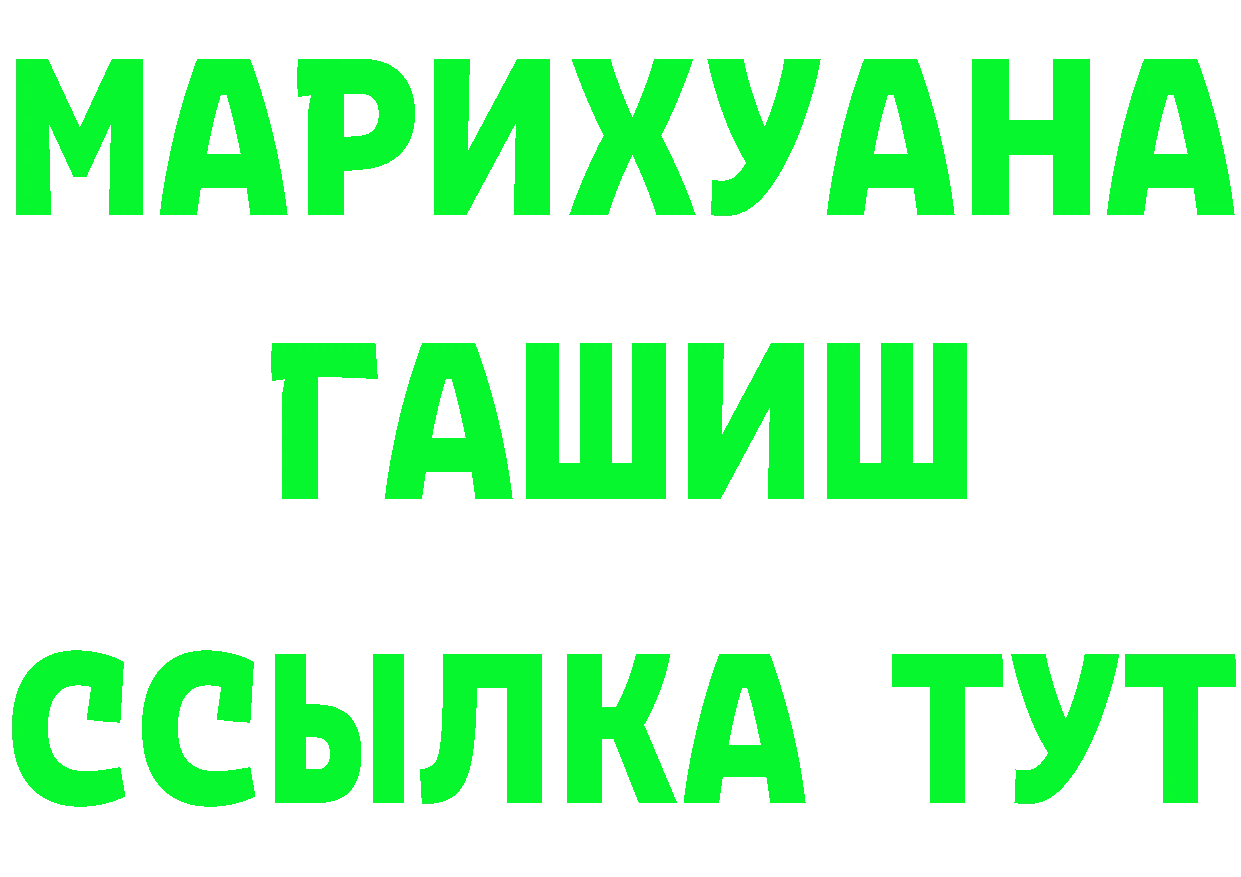 МАРИХУАНА
ГАШИШ
ССЫЛКА ТУТ